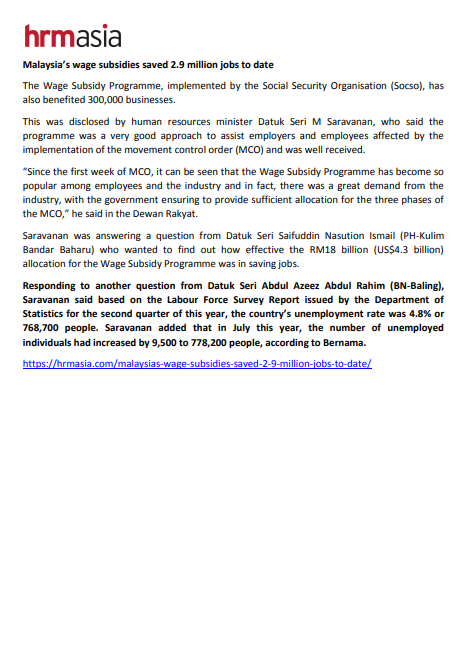 hrmasia

Malaysia's wage subsidies saved 2.9 million jobs to date

The Wage Subsidy Programme, implemented by the Social Security Organisation (Socso), has also benefited 300,000 businesses.

This was disclosed by human resources minister Datuk Seri M Saravanan, who said the programme was a very good approach to assist employers and employees affected by the implementation of the movement control order (MCO) and was well received.

"Since the first week of MCO, it can be seen that the Wage Subsidy Programme has become so popular among employees and the industry and in fact, there was a great demand from the industry, with the government ensuring to provide sufficient allocation for the three phases of the MCO," he said in the Dewan Rakyat.

Saravanan was answering a question from Datuk Seri Saifuddin Nasution Ismail (PH-Kulim Bandar Baharu) who wanted to find out how effective the RM18 billion (US$4.3 billion) allocation for the Wage Subsidy Programme was in saving jobs.

Responding to another question from Datuk Seri Abdul Azeez Abdul Rahim (BN-Baling), Saravanan said based on the Labour Force Survey Report issued by the Department of Statistics for the second quarter of this year, the country's unemployment rate was 4.8% or 768,700 people. Saravanan added that in July this year, the number of unemployed individuals had increased by 9,500 to 778,200 people, according to Bernama.

https://hrmasia.com/malaysias-wage-subsidies-saved-2-9-million-jobs-to-date/